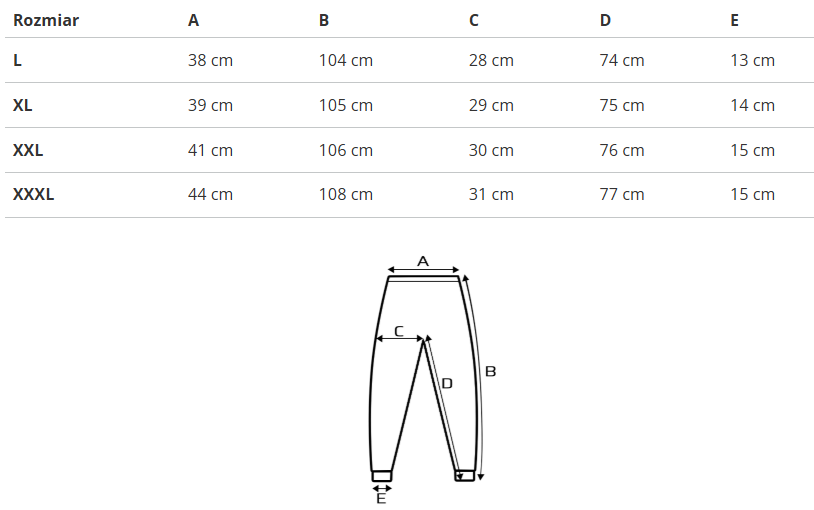 | Rozmiar | A | B | C | D | E |
|---|---|---|---|---|---|
| L | 38 cm | 104 cm | 28 cm | 74 cm | 13 cm |
| XL | 39 cm | 105 cm | 29 cm | 75 cm | 14 cm |
| XXL | 41 cm | 106 cm | 30 cm | 76 cm | 15 cm |
| XXXL | 44 cm | 108 cm | 31 cm | 77 cm | 15 cm |

A
C
D
B
E